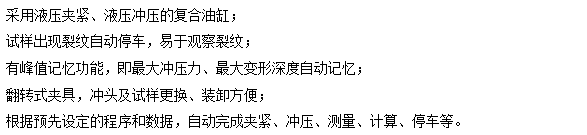 采用液压夹紧、液压冲压的复合油缸；

试样出现裂纹自动停车，易于观察裂纹；

有峰值记忆功能，即最大冲压力、最大变形深度自动记忆；

翻转式夹具，冲头及试样更换、装卸方便；

根据预先设定的程序和数据，自动完成夹紧、冲压、测量、计算、停车等。